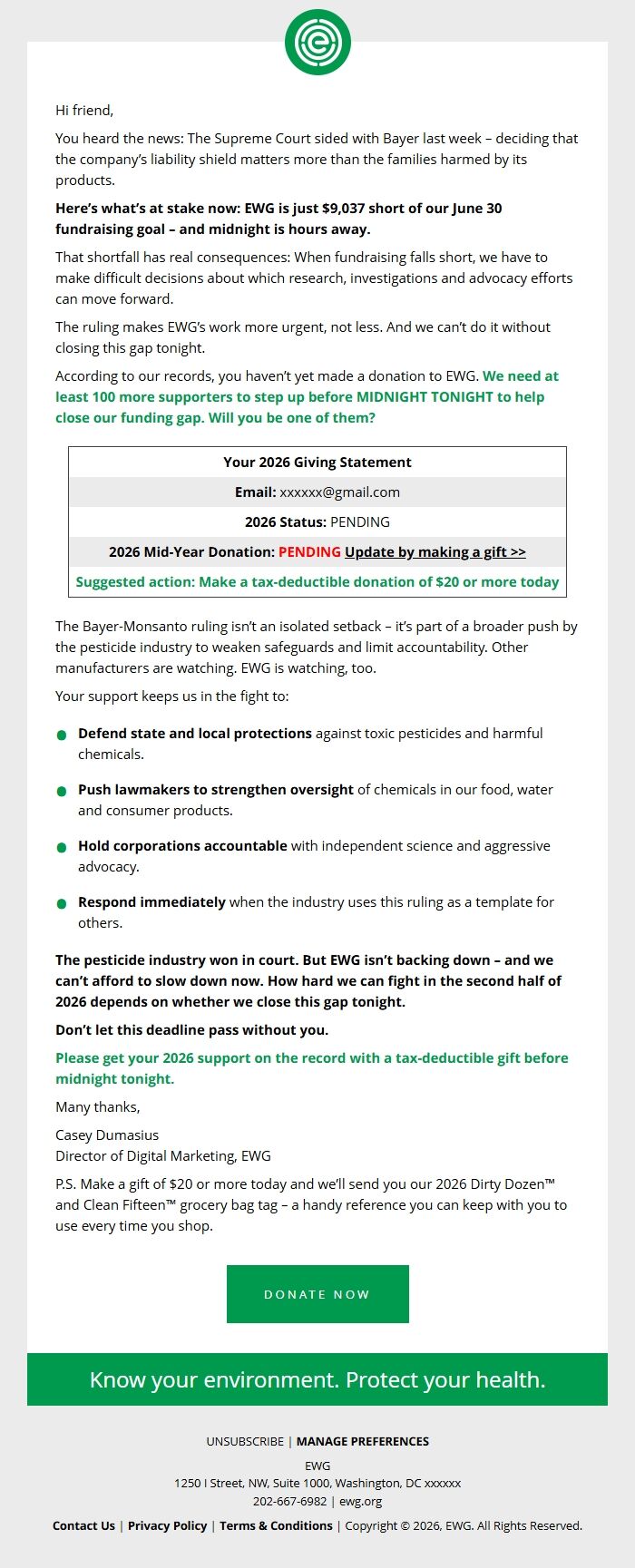 Hi friend,

You heard the news: The Supreme Court sided with Bayer last week – deciding that the company's liability shield matters more than the families harmed by its products.

Here's what's at stake now: EWG is just $9,037 short of our June 30 fundraising goal – and midnight is hours away.

That shortfall has real consequences: When fundraising falls short, we have to make difficult decisions about which research, investigations and advocacy efforts can move forward.

The ruling makes EWG's work more urgent, not less. And we can't do it without closing this gap tonight.

According to our records, you haven't yet made a donation to EWG. We need at least 100 more supporters to step up before MIDNIGHT TONIGHT to help close our funding gap. Will you be one of them?

Your 2026 Giving Statement

Email: xxxxxx@gmail.com

2026 Status: PENDING

2026 Mid-Year Donation: PENDING Update by making a gift >>

Suggested action: Make a tax-deductible donation of $20 or more today

The Bayer-Monsanto ruling isn't an isolated setback – it's part of a broader push by the pesticide industry to weaken safeguards and limit accountability. Other manufacturers are watching. EWG is watching, too.

Your support keeps us in the fight to:

• Defend state and local protections against toxic pesticides and harmful chemicals.

• Push lawmakers to strengthen oversight of chemicals in our food, water and consumer products.

• Hold corporations accountable with independent science and aggressive advocacy.

• Respond immediately when the industry uses this ruling as a template for others.

The pesticide industry won in court. But EWG isn't backing down – and we can't afford to slow down now. How hard we can fight in the second half of 2026 depends on whether we close this gap tonight.

Don't let this deadline pass without you.

Please get your 2026 support on the record with a tax-deductible gift before midnight tonight.

Many thanks,

Casey Dumasius
Director of Digital Marketing, EWG

P.S. Make a gift of $20 or more today and we'll send you our 2026 Dirty Dozen™ and Clean Fifteen™ grocery bag tag – a handy reference you can keep with you to use every time you shop.

DONATE NOW

Know your environment. Protect your health.

UNSUBSCRIBE | MANAGE PREFERENCES

EWG
1250 I Street, NW, Suite 1000, Washington, DC xxxxxx
202-667-6982 | ewg.org

Contact Us | Privacy Policy | Terms & Conditions | Copyright © 2026, EWG. All Rights Reserved.